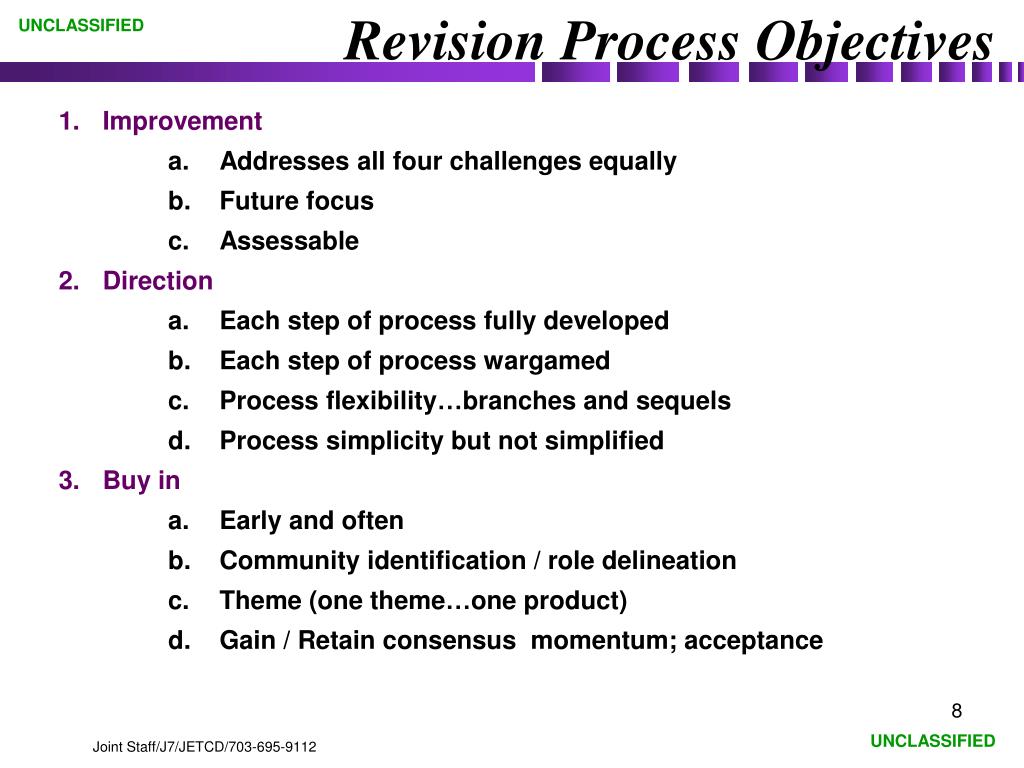 UNCLASSIFIED

Revision Process Objectives

1. Improvement
a. Addresses all four challenges equally
b. Future focus
c. Assessable
2. Direction
a. Each step of process fully developed
b. Each step of process wargamed
c. Process flexibility…branches and sequels
d. Process simplicity but not simplified
3. Buy in
a. Early and often
b. Community identification / role delineation
c. Theme (one theme…one product)
d. Gain / Retain consensus momentum; acceptance

8

Joint Staff/J7/JETCD/703-695-9112

UNCLASSIFIED